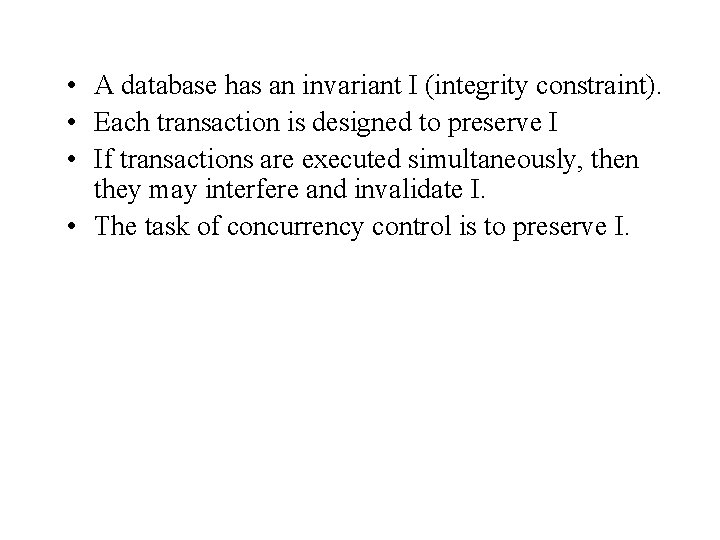 • A database has an invariant I (integrity constraint).
• Each transaction is designed to preserve I
• If transactions are executed simultaneously, then they may interfere and invalidate I.
• The task of concurrency control is to preserve I.